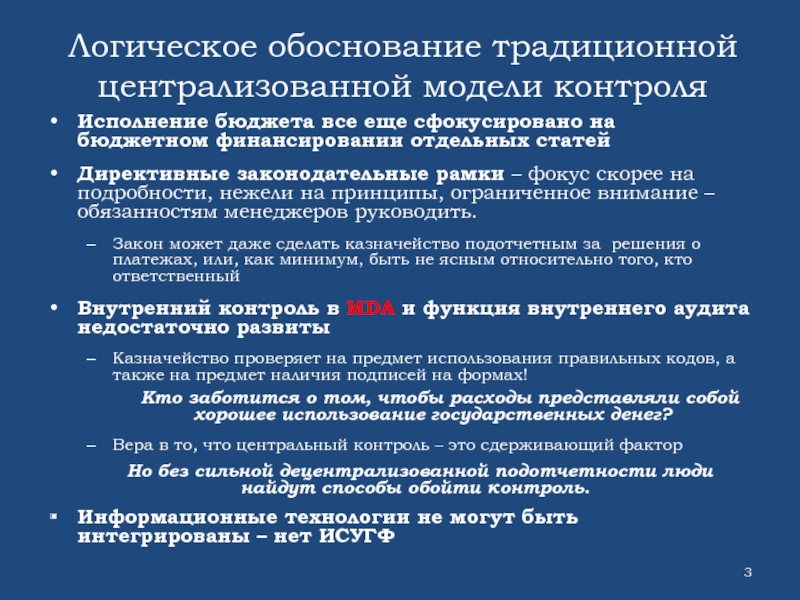 Логическое обоснование традиционной централизованной модели контроля

• Исполнение бюджета все еще сфокусировано на бюджетном финансировании отдельных статей

• Директивные законодательные рамки – фокус скорее на подробности, нежели на принципы, ограниченное внимание – обязанностям менеджеров руководить.

– Закон может даже сделать казначейство подотчетным за решения о платежах, или, как минимум, быть не ясным относительно того, кто ответственный

• Внутренний контроль в MDA и функция внутреннего аудита недостаточно развиты

– Казначейство проверяет на предмет использования правильных кодов, а также на предмет наличия подписей на формах!

Кто заботится о том, чтобы расходы представляли собой хорошее использование государственных денег?

– Вера в то, что центральный контроль – это сдерживающий фактор

Но без сильной децентрализованной подотчетности люди найдут способы обойти контроль.

• Информационные технологии не могут быть интегрированы – нет ИСУГФ

3